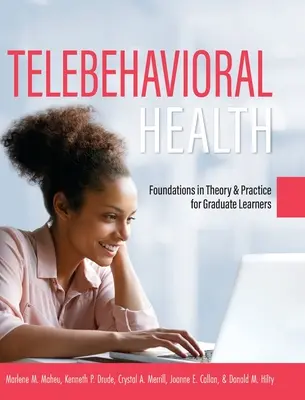 TELEBEHAVIORAL HEALTH

Foundations in Theory & Practice for Graduate Learners

Marlene M. Maheu, Kenneth P. Drude, Crystal A. Merrill, Joanne E. Callan, & Donald M. Hilty